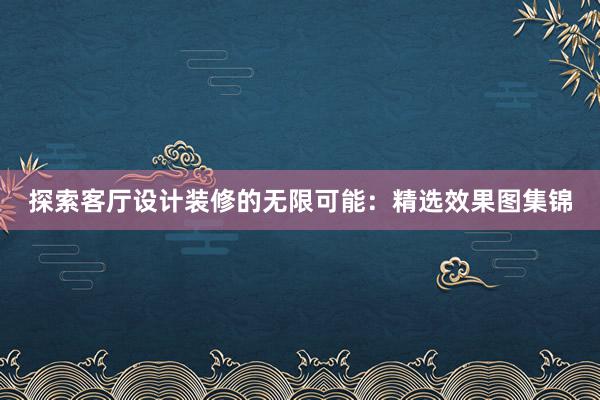 探索客厅设计装修的无限可能：精选效果图集锦